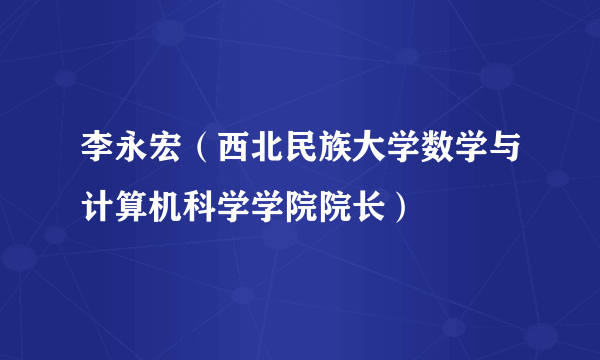 李永宏（西北民族大学数学与计算机科学学院院长）